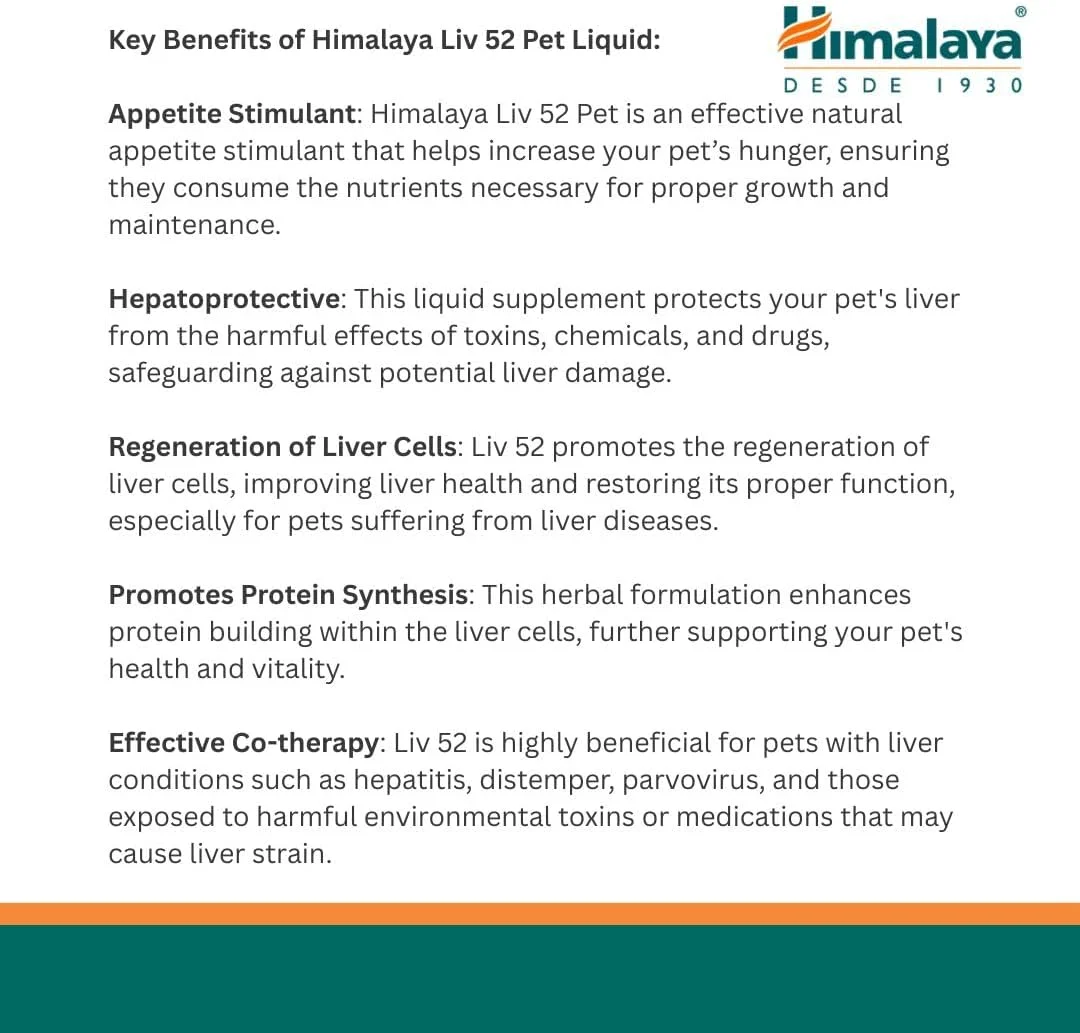 Key Benefits of Himalaya Liv 52 Pet Liquid:

Himalaya®
DESDE 1930

Appetite Stimulant: Himalaya Liv 52 Pet is an effective natural appetite stimulant that helps increase your pet's hunger, ensuring they consume the nutrients necessary for proper growth and maintenance.

Hepatoprotective: This liquid supplement protects your pet's liver from the harmful effects of toxins, chemicals, and drugs, safeguarding against potential liver damage.

Regeneration of Liver Cells: Liv 52 promotes the regeneration of liver cells, improving liver health and restoring its proper function, especially for pets suffering from liver diseases.

Promotes Protein Synthesis: This herbal formulation enhances protein building within the liver cells, further supporting your pet's health and vitality.

Effective Co-therapy: Liv 52 is highly beneficial for pets with liver conditions such as hepatitis, distemper, parvovirus, and those exposed to harmful environmental toxins or medications that may cause liver strain.